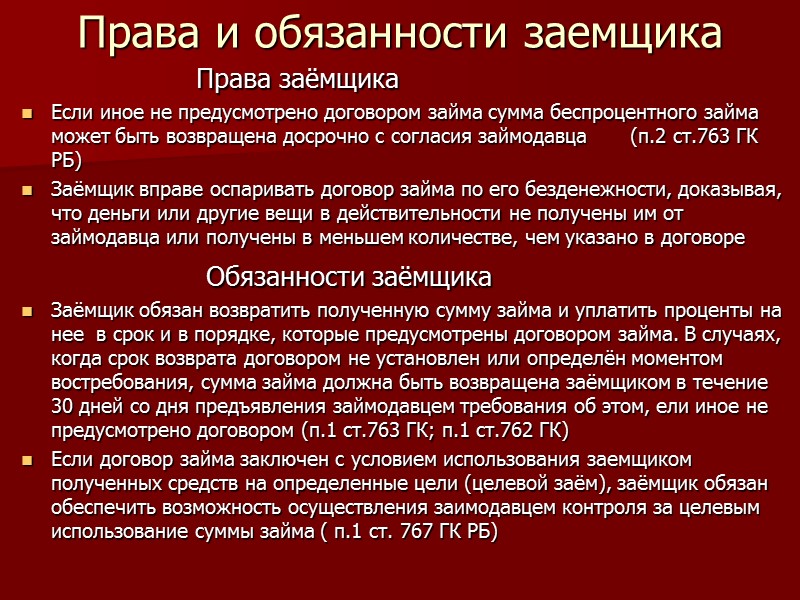 Права и обязанности заемщика

Права заёмщика

Если иное не предусмотрено договором займа сумма беспроцентного займа может быть возвращена досрочно с согласия займодавца (п.2 ст.763 ГК РБ)

Заёмщик вправе оспаривать договор займа по его безденежности, доказывая, что деньги или другие вещи в действительности не получены им от займодавца или получены в меньшем количестве, чем указано в договоре

Обязанности заёмщика

Заёмщик обязан возвратить полученную сумму займа и уплатить проценты на нее в срок и в порядке, которые предусмотрены договором займа. В случаях, когда срок возврата договором не установлен или определён моментом востребования, сумма займа должна быть возвращена заёмщиком в течение 30 дней со дня предъявления займодавцем требования об этом, ели иное не предусмотрено договором (п.1 ст.763 ГК; п.1 ст.762 ГК)

Если договор займа заключен с условием использования заемщиком полученных средств на определенные цели (целевой заём), заёмщик обязан обеспечить возможность осуществления заимодавцем контроля за целевым использование суммы займа ( п.1 ст. 767 ГК РБ)